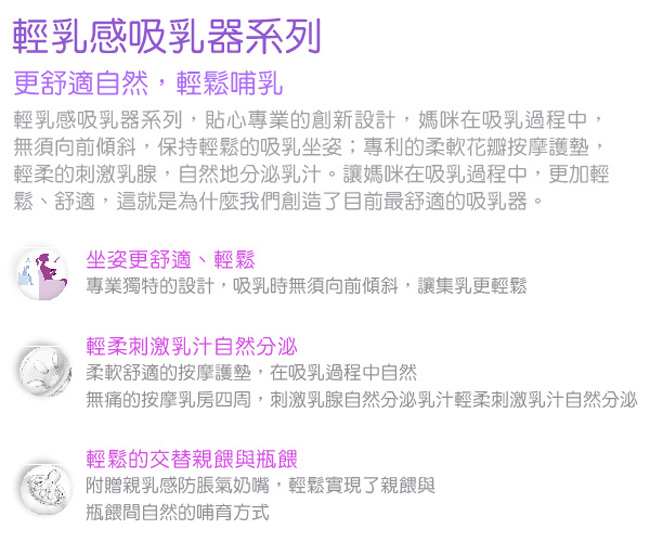 輕乳感吸乳器系列

更舒適自然，輕鬆哺乳

輕乳感吸乳器系列，貼心專業的創新設計，媽咪在吸乳過程中，無須向前傾斜，保持輕鬆的吸乳坐姿；專利的柔軟花瓣按摩護墊，輕柔的刺激乳腺，自然地分泌乳汁。讓媽咪在吸乳過程中，更加輕鬆、舒適，這就是為什麼我們創造了目前最舒適的吸乳器。

坐姿更舒適、輕鬆

專業獨特的設計，吸乳時無須向前傾斜，讓集乳更輕鬆

輕柔刺激乳汁自然分泌

柔軟舒適的按摩護墊，在吸乳過程中自然無痛的按摩乳房四周，刺激乳腺自然分泌乳汁輕柔刺激乳汁自然分泌

輕鬆的交替親餵與瓶餵

附贈親乳感防脹氣奶嘴，輕鬆實現了親餵與瓶餵間自然的哺育方式